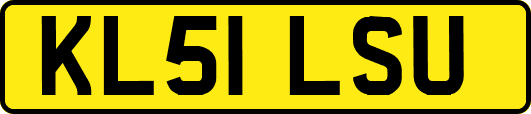 KL51 LSU